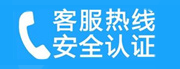 客服热线
安全认证